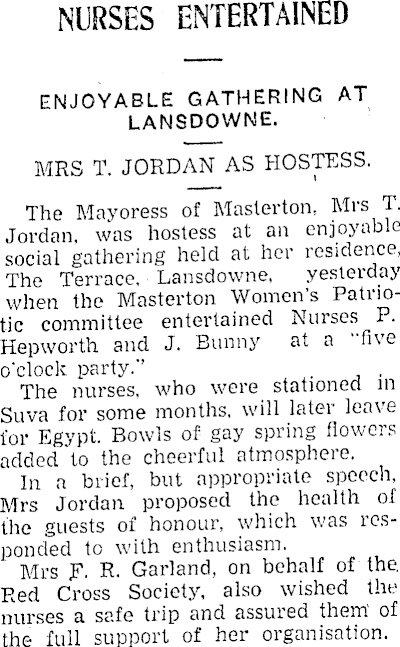 NURSES ENTERTAINED

ENJOYABLE GATHERING AT LANSDOWNE.

MRS T. JORDAN AS HOSTESS.

The Mayoress of Masterton, Mrs T. Jordan, was hostess at an enjoyable social gathering held at her residence, The Terrace, Lansdowne, yesterday when the Masterton Women's Patriotic committee entertained Nurses P. Hepworth and J. Bunny at a "five o'clock party."

The nurses, who were stationed in Suva for some months, will later leave for Egypt. Bowls of gay spring flowers added to the cheerful atmosphere.

In a brief, but appropriate speech, Mrs Jordan proposed the health of the guests of honour, which was responded to with enthusiasm.

Mrs F. R. Garland, on behalf of the Red Cross Society, also wished the nurses a safe trip and assured them of the full support of her organisation.